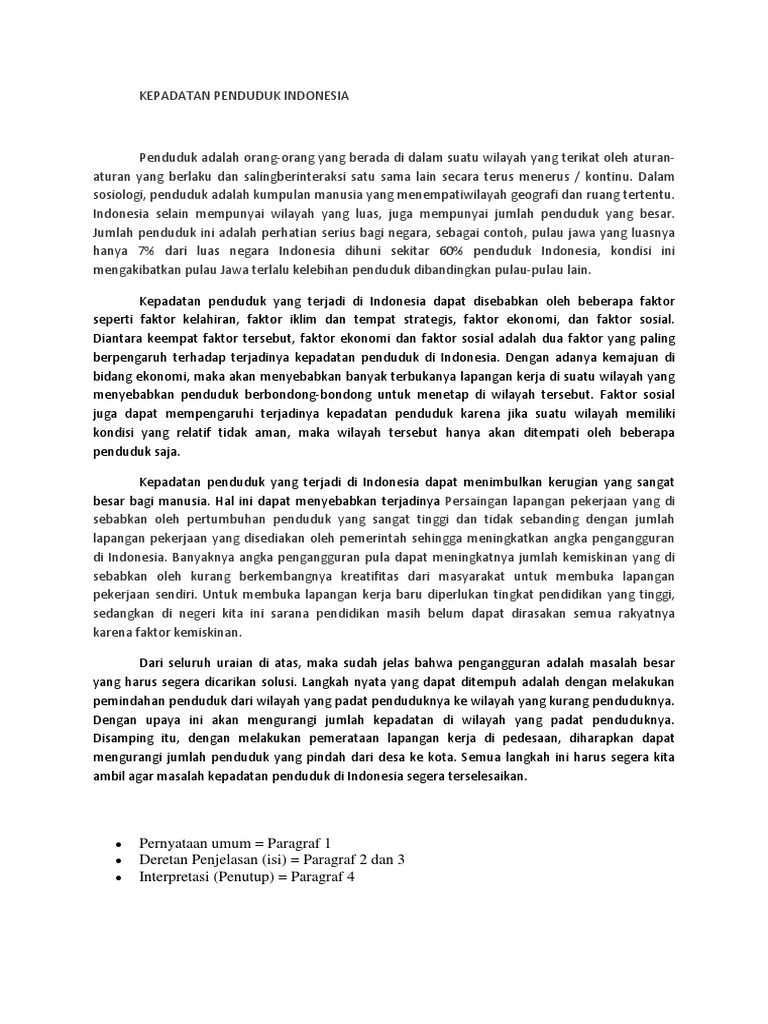 KEPADATAN PENDUDUK INDONESIA

Penduduk adalah orang-orang yang berada di dalam suatu wilayah yang terikat oleh aturan-aturan yang berlaku dan salingberinteraksi satu sama lain secara terus menerus / kontinu. Dalam sosiologi, penduduk adalah kumpulan manusia yang menempatiwilayah geografi dan ruang tertentu. Indonesia selain mempunyai wilayah yang luas, juga mempunyai jumlah penduduk yang besar. Jumlah penduduk ini adalah perhatian serius bagi negara, sebagai contoh, pulau jawa yang luasnya hanya 7% dari luas negara Indonesia dihuni sekitar 60% penduduk Indonesia, kondisi ini mengakibatkan pulau Jawa terlalu kelebihan penduduk dibandingkan pulau-pulau lain.

Kepadatan penduduk yang terjadi di Indonesia dapat disebabkan oleh beberapa faktor seperti faktor kelahiran, faktor iklim dan tempat strategis, faktor ekonomi, dan faktor sosial. Diantara keempat faktor tersebut, faktor ekonomi dan faktor sosial adalah dua faktor yang paling berpengaruh terhadap terjadinya kepadatan penduduk di Indonesia. Dengan adanya kemajuan di bidang ekonomi, maka akan menyebabkan banyak terbukanya lapangan kerja di suatu wilayah yang menyebabkan penduduk berbondong-bondong untuk menetap di wilayah tersebut. Faktor sosial juga dapat mempengaruhi terjadinya kepadatan penduduk karena jika suatu wilayah memiliki kondisi yang relatif tidak aman, maka wilayah tersebut hanya akan ditempati oleh beberapa penduduk saja.

Kepadatan penduduk yang terjadi di Indonesia dapat menimbulkan kerugian yang sangat besar bagi manusia. Hal ini dapat menyebabkan terjadinya Persaingan lapangan pekerjaan yang di sebabkan oleh pertumbuhan penduduk yang sangat tinggi dan tidak sebanding dengan jumlah lapangan pekerjaan yang disediakan oleh pemerintah sehingga meningkatkan angka pengangguran di Indonesia. Banyaknya angka pengangguran pula dapat meningkatnya jumlah kemiskinan yang di sebabkan oleh kurang berkembangnya kreatifitas dari masyarakat untuk membuka lapangan pekerjaan sendiri. Untuk membuka lapangan kerja baru diperlukan tingkat pendidikan yang tinggi, sedangkan di negeri kita ini sarana pendidikan masih belum dapat dirasakan semua rakyatnya karena faktor kemiskinan.

Dari seluruh uraian di atas, maka sudah jelas bahwa pengangguran adalah masalah besar yang harus segera dicarikan solusi. Langkah nyata yang dapat ditempuh adalah dengan melakukan pemindahan penduduk dari wilayah yang padat penduduknya ke wilayah yang kurang penduduknya. Dengan upaya ini akan mengurangi jumlah kepadatan di wilayah yang padat penduduknya. Disamping itu, dengan melakukan pemerataan lapangan kerja di pedesaan, diharapkan dapat mengurangi jumlah penduduk yang pindah dari desa ke kota. Semua langkah ini harus segera kita ambil agar masalah kepadatan penduduk di Indonesia segera terselesaikan.

• Pernyataan umum = Paragraf 1
• Deretan Penjelasan (isi) = Paragraf 2 dan 3
• Interpretasi (Penutup) = Paragraf 4